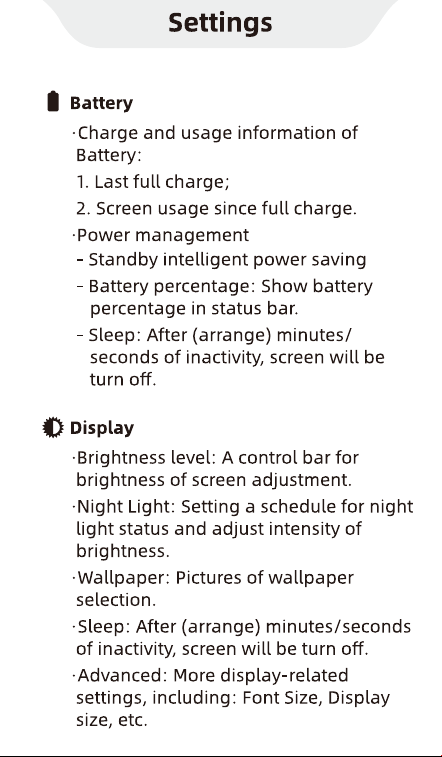 Settings

Battery

·Charge and usage information of Battery:

1. Last full charge;

2. Screen usage since full charge.

·Power management

- Standby intelligent power saving

- Battery percentage: Show battery percentage in status bar.

- Sleep: After (arrange) minutes/ seconds of inactivity, screen will be turn off.

Display

·Brightness level: A control bar for brightness of screen adjustment.

·Night Light: Setting a schedule for night light status and adjust intensity of brightness.

·Wallpaper: Pictures of wallpaper selection.

·Sleep: After (arrange) minutes/seconds of inactivity, screen will be turn off.

·Advanced: More display-related settings, including: Font Size, Display size, etc.